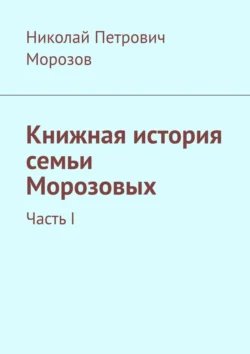 Николай Петрович Морозов

Книжная история семьи Морозовых

Часть I